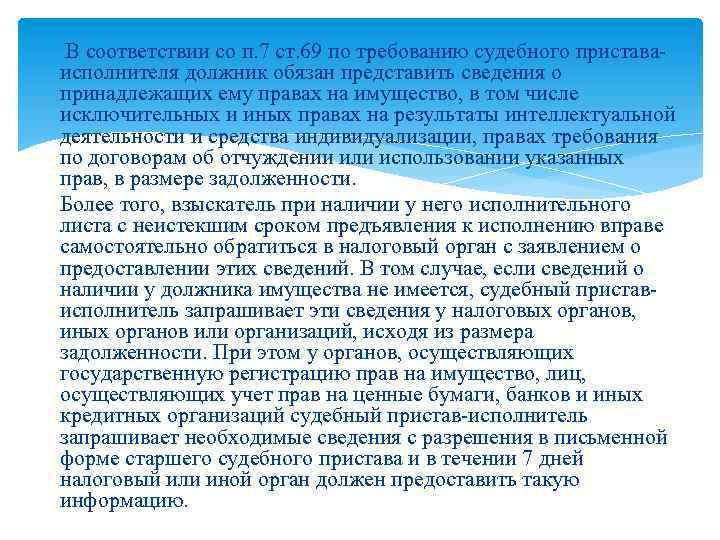 В соответствии со п.7 ст.69 по требованию судебного пристава-исполнителя должник обязан представить сведения о принадлежащих ему правах на имущество, в том числе исключительных и иных правах на результаты интеллектуальной деятельности и средства индивидуализации, правах требования по договорам об отчуждении или использовании указанных прав, в размере задолженности.

Более того, взыскатель при наличии у него исполнительного листа с неистекшим сроком предъявления к исполнению вправе самостоятельно обратиться в налоговый орган с заявлением о предоставлении этих сведений. В том случае, если сведений о наличии у должника имущества не имеется, судебный пристав-исполнитель запрашивает эти сведения у налоговых органов, иных органов или организаций, исходя из размера задолженности. При этом у органов, осуществляющих государственную регистрацию прав на имущество, лиц, осуществляющих учет прав на ценные бумаги, банков и иных кредитных организаций судебный пристав-исполнитель запрашивает необходимые сведения с разрешения в письменной форме старшего судебного пристава и в течении 7 дней налоговый или иной орган должен предоставить такую информацию.